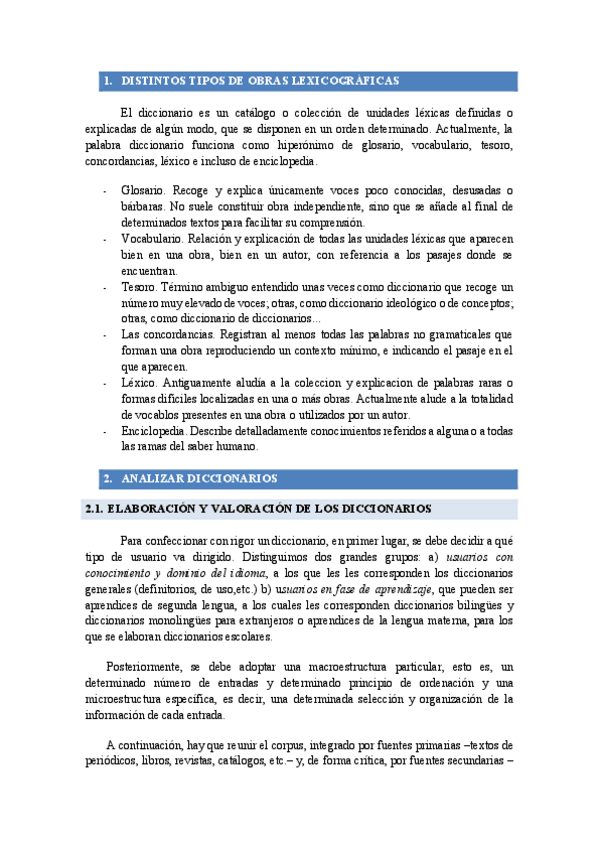 1. DISTINTOS TIPOS DE OBRAS LEXICOGRÁFICAS

El diccionario es un catálogo o colección de unidades léxicas definidas o explicadas de algún modo, que se disponen en un orden determinado. Actualmente, la palabra diccionario funciona como hiperónimo de glosario, vocabulario, tesoro, concordancias, léxico e incluso de enciclopedia.

- Glosario. Recoge y explica únicamente voces poco conocidas, desusadas o bárbaras. No suele constituir obra independiente, sino que se añade al final de determinados textos para facilitar su comprensión.
- Vocabulario. Relación y explicación de todas las unidades léxicas que aparecen bien en una obra, bien en un autor, con referencia a los pasajes donde se encuentran.
- Tesoro. Término ambiguo entendido unas veces como diccionario que recoge un número muy elevado de voces; otras, como diccionario ideológico o de conceptos; otras, como diccionario de diccionarios...
- Las concordancias. Registran al menos todas las palabras no gramaticales que forman una obra reproduciendo un contexto mínimo, e indicando el pasaje en el que aparecen.
- Léxico. Antiguamente aludía a la coleccion y explicacion de palabras raras o formas difíciles localizadas en una o más obras. Actualmente alude a la totalidad de vocablos presentes en una obra o utilizados por un autor.
- Enciclopedia. Describe detalladamente conocimientos referidos a alguna o a todas las ramas del saber humano.

2. ANALIZAR DICCIONARIOS

2.1. ELABORACIÓN Y VALORACIÓN DE LOS DICCIONARIOS

Para confeccionar con rigor un diccionario, en primer lugar, se debe decidir a qué tipo de usuario va dirigido. Distinguimos dos grandes grupos: a) usuarios con conocimiento y dominio del idioma, a los que les les corresponden los diccionarios generales (definitorios, de uso,etc.) b) usuarios en fase de aprendizaje, que pueden ser aprendices de segunda lengua, a los cuales les corresponden diccionarios bilingües y diccionarios monolingües para extranjeros o aprendices de la lengua materna, para los que se elaboran diccionarios escolares.

Posteriormente, se debe adoptar una macroestructura particular, esto es, un determinado número de entradas y determinado principio de ordenación y una microestructura específica, es decir, una determinada selección y organización de la información de cada entrada.

A continuación, hay que reunir el corpus, integrado por fuentes primarias –textos de periódicos, libros, revistas, catálogos, etc.– y, de forma crítica, por fuentes secundarias –